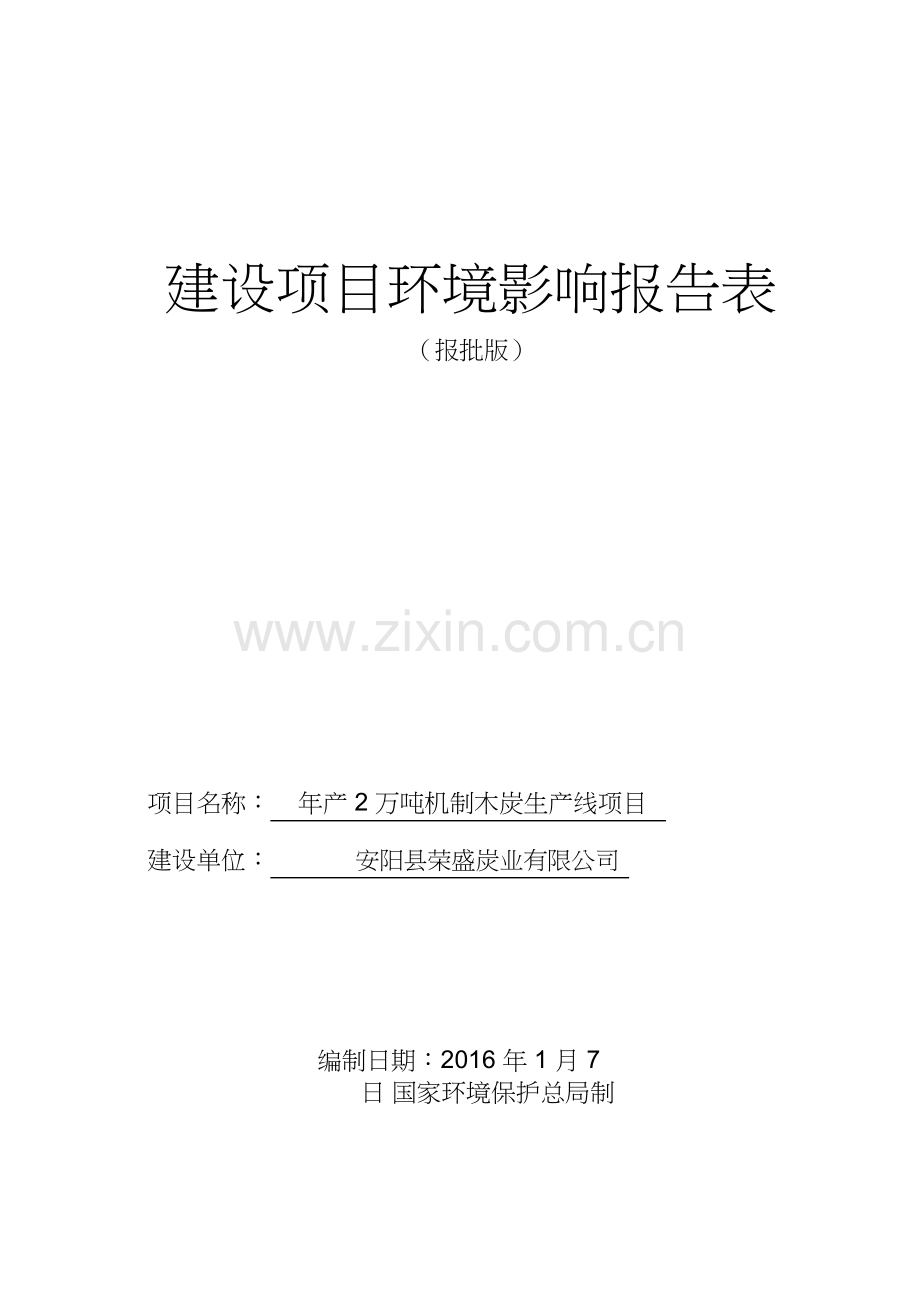 建设项目环境影响报告表

（报批版）

www.zixin.com.cn

项目名称： 年产 2 万吨机制木炭生产线项目

建设单位： 安阳县荣盛炭业有限公司

编制日期：2016 年 1 月 7 日 国家环境保护总局制